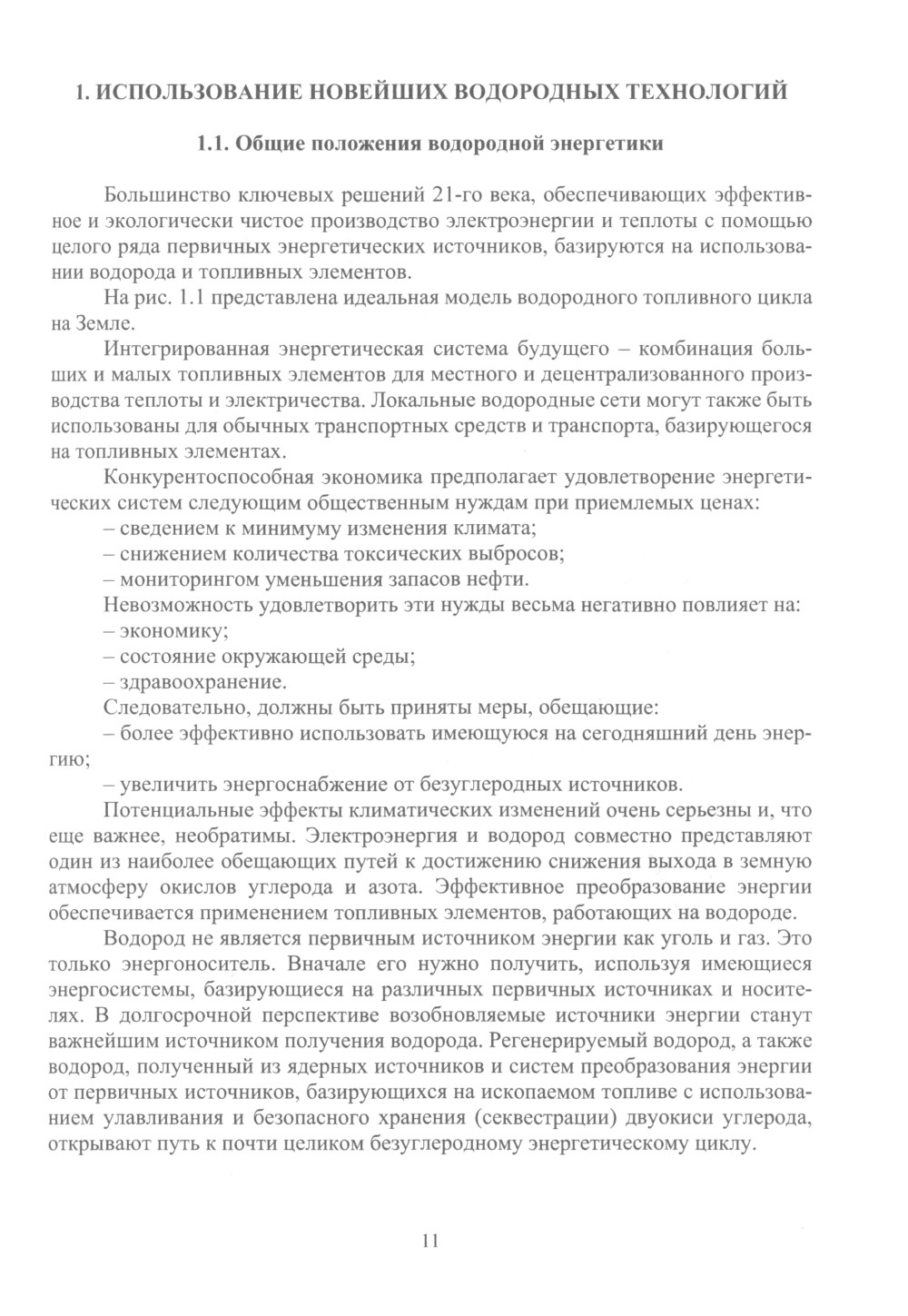 1. ИСПОЛЬЗОВАНИЕ НОВЕЙШИХ ВОДОРОДНЫХ ТЕХНОЛОГИЙ

1.1. Общие положения водородной энергетики

Большинство ключевых решений 21-го века, обеспечивающих эффективное и экологически чистое производство электроэнергии и теплоты с помощью целого ряда первичных энергетических источников, базируются на использовании водорода и топливных элементов.

На рис. 1.1 представлена идеальная модель водородного топливного цикла на Земле.

Интегрированная энергетическая система будущего – комбинация больших и малых топливных элементов для местного и децентрализованного производства теплоты и электричества. Локальные водородные сети могут также быть использованы для обычных транспортных средств и транспорта, базирующегося на топливных элементах.

Конкурентоспособная экономика предполагает удовлетворение энергетических систем следующим общественным нуждам при приемлемых ценах:

– сведением к минимуму изменения климата;

– снижением количества токсических выбросов;

– мониторингом уменьшения запасов нефти.

Невозможность удовлетворить эти нужды весьма негативно повлияет на:

– экономику;

– состояние окружающей среды;

– здравоохранение.

Следовательно, должны быть приняты меры, обещающие:

– более эффективно использовать имеющуюся на сегодняшний день энергию;

– увеличить энергоснабжение от безуглеродных источников.

Потенциальные эффекты климатических изменений очень серьезны и, что еще важнее, необратимы. Электроэнергия и водород совместно представляют один из наиболее обещающих путей к достижению снижения выхода в земную атмосферу окислов углерода и азота. Эффективное преобразование энергии обеспечивается применением топливных элементов, работающих на водороде.

Водород не является первичным источником энергии как уголь и газ. Это только энергоноситель. Вначале его нужно получить, используя имеющиеся энергосистемы, базирующиеся на различных первичных источниках и носителях. В долгосрочной перспективе возобновляемые источники энергии станут важнейшим источником получения водорода. Регенерируемый водород, а также водород, полученный из ядерных источников и систем преобразования энергии от первичных источников, базирующихся на ископаемом топливе с использованием улавливания и безопасного хранения (секвестрации) двуокиси углерода, открывают путь к почти целиком безуглеродному энергетическому циклу.

11